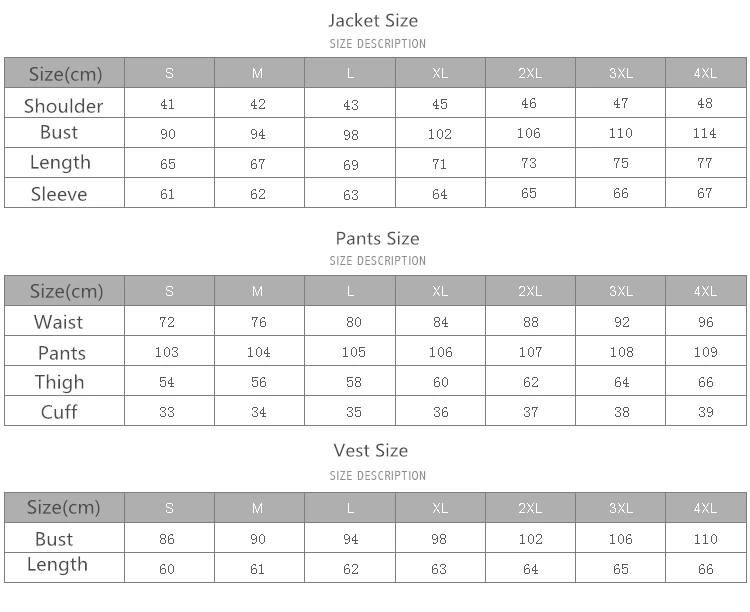 Jacket Size
SIZE DESCRIPTION

| Size(cm) | S | M | L | XL | 2XL | 3XL | 4XL |
|---|---|---|---|---|---|---|---|
| Shoulder | 41 | 42 | 43 | 45 | 46 | 47 | 48 |
| Bust | 90 | 94 | 98 | 102 | 106 | 110 | 114 |
| Length | 65 | 67 | 69 | 71 | 73 | 75 | 77 |
| Sleeve | 61 | 62 | 63 | 64 | 65 | 66 | 67 |

Pants Size
SIZE DESCRIPTION

| Size(cm) | S | M | L | XL | 2XL | 3XL | 4XL |
|---|---|---|---|---|---|---|---|
| Waist | 72 | 76 | 80 | 84 | 88 | 92 | 96 |
| Pants | 103 | 104 | 105 | 106 | 107 | 108 | 109 |
| Thigh | 54 | 56 | 58 | 60 | 62 | 64 | 66 |
| Cuff | 33 | 34 | 35 | 36 | 37 | 38 | 39 |

Vest Size
SIZE DESCRIPTION

| Size(cm) | S | M | L | XL | 2XL | 3XL | 4XL |
|---|---|---|---|---|---|---|---|
| Bust | 86 | 90 | 94 | 98 | 102 | 106 | 110 |
| Length | 60 | 61 | 62 | 63 | 64 | 65 | 66 |